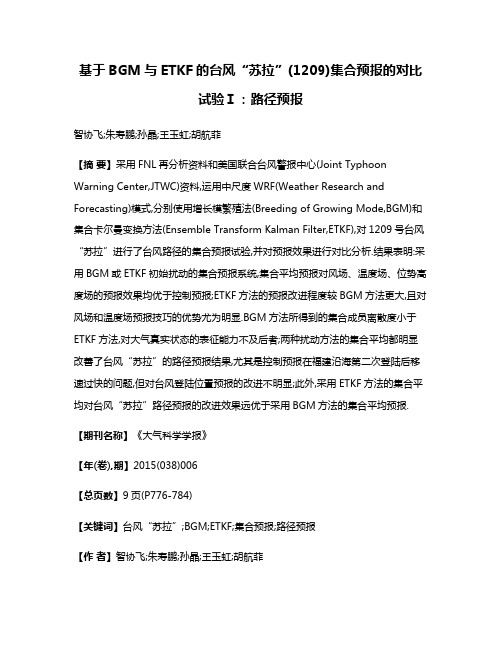 基于 BGM 与 ETKF 的台风“苏拉”(1209)集合预报的对比试验Ⅰ：路径预报

智协飞;朱寿鹏;孙晶;王玉虹;胡航菲

【摘 要】采用 FNL 再分析资料和美国联合台风警报中心(Joint Typhoon Warning Center,JTWC)资料,运用中尺度 WRF(Weather Research and Forecasting)模式,分别使用增长模繁殖法(Breeding of Growing Mode,BGM)和集合卡尔曼变换方法(Ensemble Transform Kalman Filter,ETKF),对 1209 号台风“苏拉”进行了台风路径的集合预报试验,并对预报效果进行对比分析.结果表明:采用 BGM 或 ETKF 初始扰动的集合预报系统,集合平均预报对风场、温度场、位势高度场的预报效果均优于控制预报;ETKF 方法的预报改进程度较 BGM 方法更大,且对风场和温度场预报技巧的优势尤为明显.BGM 方法所得到的集合成员离散度小于 ETKF 方法,对大气真实状态的表征能力不及后者;两种扰动方法的集合平均都明显改善了台风“苏拉”的路径预报结果,尤其是控制预报在福建沿海第二次登陆后移速过快的问题,但对台风登陆位置预报的改进不明显;此外,采用 ETKF 方法的集合平均对台风“苏拉”路径预报的改进效果远优于采用 BGM 方法的集合平均预报.

【期刊名称】《大气科学学报》

【年(卷),期】2015(038)006

【总页数】9 页(P776-784)

【关键词】台风“苏拉”;BGM;ETKF;集合预报;路径预报

【作 者】智协飞;朱寿鹏;孙晶;王玉虹;胡航菲